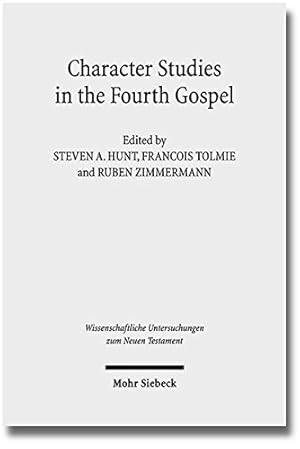 Character Studies in the Fourth Gospel

Edited by
STEVEN A. HUNT, FRANCOIS TOLMIE
and RUBEN ZIMMERMANN

Wissenschaftliche Untersuchungen zum Neuen Testament

Mohr Siebeck